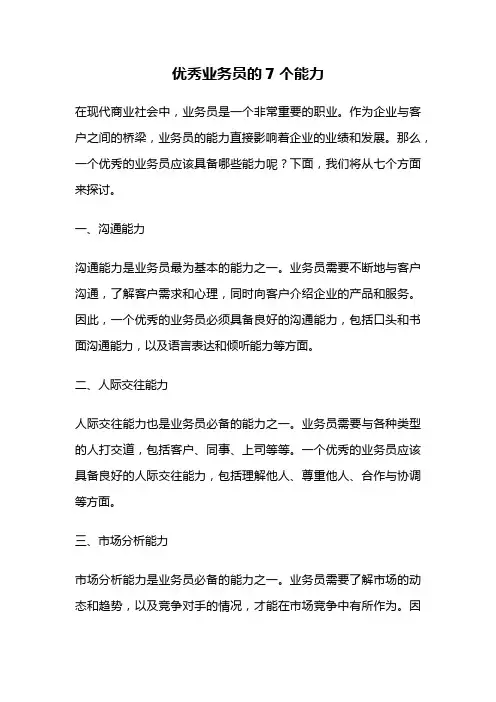 优秀业务员的 7 个能力

在现代商业社会中，业务员是一个非常重要的职业。作为企业与客户之间的桥梁，业务员的能力直接影响着企业的业绩和发展。那么，一个优秀的业务员应该具备哪些能力呢？下面，我们将从七个方面来探讨。

一、沟通能力

沟通能力是业务员最为基本的能力之一。业务员需要不断地与客户沟通，了解客户需求和心理，同时向客户介绍企业的产品和服务。因此，一个优秀的业务员必须具备良好的沟通能力，包括口头和书面沟通能力，以及语言表达和倾听能力等方面。

二、人际交往能力

人际交往能力也是业务员必备的能力之一。业务员需要与各种类型的人打交道，包括客户、同事、上司等等。一个优秀的业务员应该具备良好的人际交往能力，包括理解他人、尊重他人、合作与协调等方面。

三、市场分析能力

市场分析能力是业务员必备的能力之一。业务员需要了解市场的动态和趋势，以及竞争对手的情况，才能在市场竞争中有所作为。因